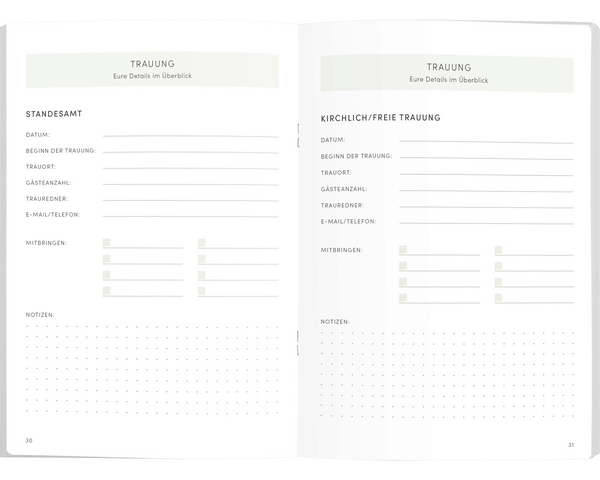 TRAUUNG
Eure Details im Überblick

STANDESAMT

DATUM:

BEGINN DER TRAUUNG:

TRAUORT:

GÄSTEANZAHL:

TRAUREDNER:

E-MAIL/TELEFON:

MITBRINGEN:

NOTIZEN:

30

TRAUUNG
Eure Details im Überblick

KIRCHLICH/FREIE TRAUUNG

DATUM:

BEGINN DER TRAUUNG:

TRAUORT:

GÄSTEANZAHL:

TRAUREDNER:

E-MAIL/TELEFON:

MITBRINGEN:

NOTIZEN:

31